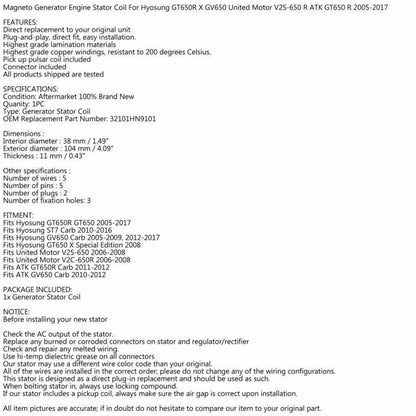 Magneto Generator Engine Stator Coil For Hyosung GT650R X GV650 United Motor V2S-650 R ATK GT650 R 2005-2017

FEATURES:
Direct replacement to your original unit
Plug-and-play, direct fit, easy installation.
Highest grade lamination materials
Highest grade copper windings, resistant to 200 degrees Celsius.
Pick up pulsar coil included
Connector included
All products shipped are tested

SPECIFICATIONS:
Condition: Aftermarket 100% Brand New
Quanity: 1PC
Type: Generator Stator Coil
OEM Replacement Part Number: 32101HN9101

Dimensions :
Interior diameter : 38 mm / 1.49"
Exterior diameter : 104 mm / 4.09"
Thickness : 11 mm / 0.43"

Other specifications :
Number of wires : 5
Number of pins : 5
Number of plugs : 2
Number of fixation holes: 3

FITMENT:
Fits Hyosung GT650R GT650 2005-2017
Fits Hyosung ST7 Carb 2010-2016
Fits Hyosung GV650 Carb 2005-2009, 2012-2017
Fits Hyosung GT650 X Special Edition 2008
Fits United Motor V2S-650 2006-2008
Fits United Motor V2C-650R 2006-2008
Fits ATK GT650R Carb 2011-2012
Fits ATK GV650 Carb 2010-2012

PACKAGE INCLUDED:
1x Generator Stator Coil

NOTICE:
Before installing your new stator

Check the AC output of the stator.
Replace any burned or corroded connectors on stator and regulator/rectifier
Check and repair any melted wiring.
Use hi-temp dielectric grease on all connectors
Our stator may use a different wire color code than your original.
All of the wires are installed in the correct order; please do not change any of the wiring configurations.
This stator is designed as a direct plug-in replacement and should be used as such.
When bolting stator in, always use locking compound.
If our stator includes a pickup coil, always make sure the air gap is correct upon installation.

All item pictures are accurate; if in doubt do not hesitate to compare our item to your original part.